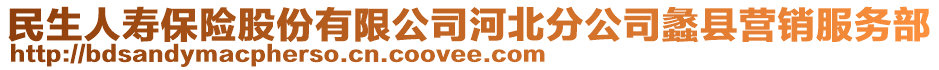 民生人寿保险股份有限公司河北分公司蠡县营销服务部
http://bdsandymacpherso.cn.coovee.com